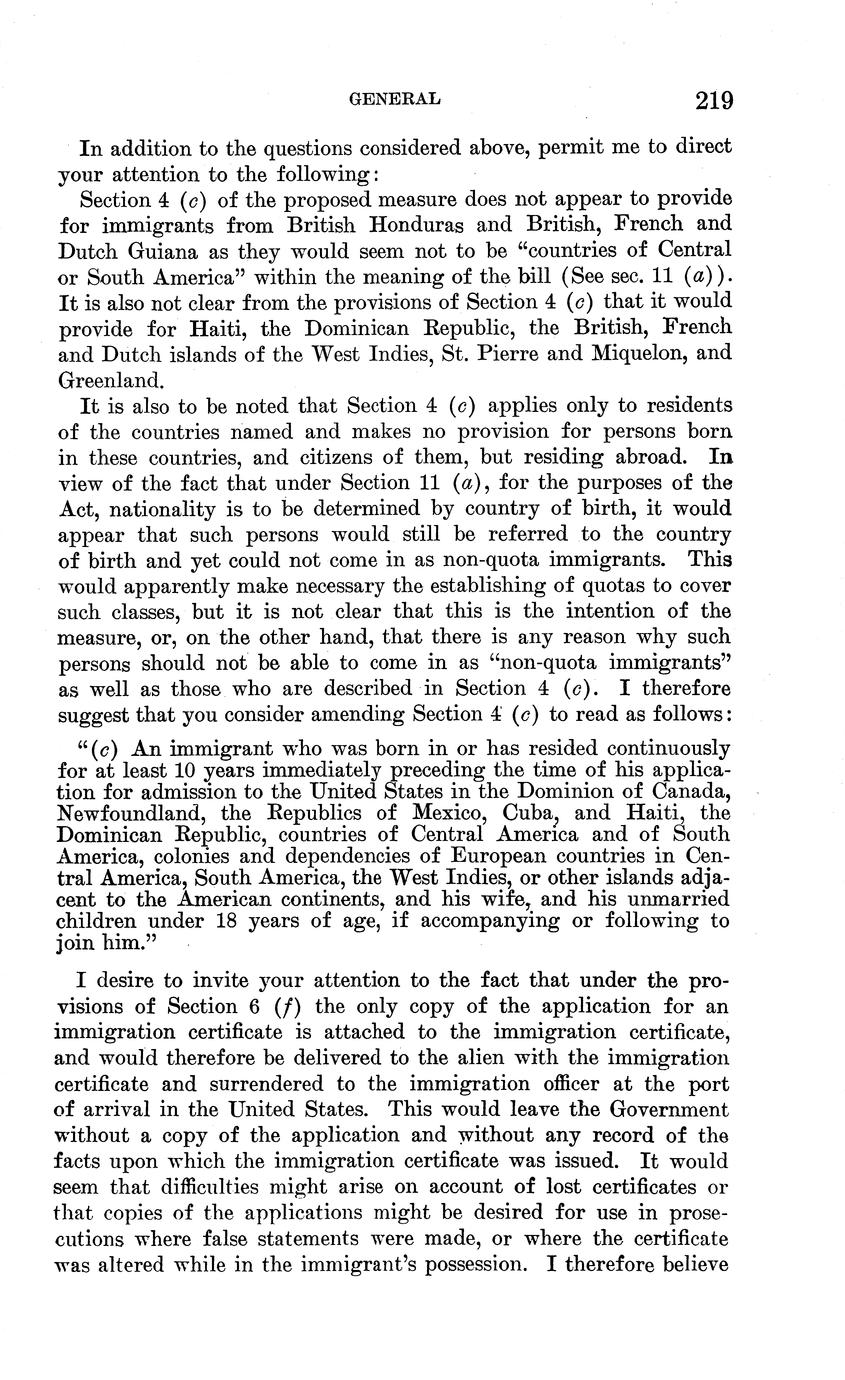 GENERAL 219

In addition to the questions considered above, permit me to direct your attention to the following:

Section 4 (c) of the proposed measure does not appear to provide for immigrants from British Honduras and British, French and Dutch Guiana as they would seem not to be "countries of Central or South America" within the meaning of the bill (See sec. 11 (a)). It is also not clear from the provisions of Section 4 (c) that it would provide for Haiti, the Dominican Republic, the British, French and Dutch islands of the West Indies, St. Pierre and Miquelon, and Greenland.

It is also to be noted that Section 4 (c) applies only to residents of the countries named and makes no provision for persons born in these countries, and citizens of them, but residing abroad. In view of the fact that under Section 11 (a), for the purposes of the Act, nationality is to be determined by country of birth, it would appear that such persons would still be referred to the country of birth and yet could not come in as non-quota immigrants. This would apparently make necessary the establishing of quotas to cover such classes, but it is not clear that this is the intention of the measure, or, on the other hand, that there is any reason why such persons should not be able to come in as "non-quota immigrants" as well as those who are described in Section 4 (c). I therefore suggest that you consider amending Section 4 (c) to read as follows:

"(c) An immigrant who was born in or has resided continuously for at least 10 years immediately preceding the time of his application for admission to the United States in the Dominion of Canada, Newfoundland, the Republics of Mexico, Cuba, and Haiti, the Dominican Republic, countries of Central America and of South America, colonies and dependencies of European countries in Central America, South America, the West Indies, or other islands adjacent to the American continents, and his wife, and his unmarried children under 18 years of age, if accompanying or following to join him."

I desire to invite your attention to the fact that under the provisions of Section 6 (f) the only copy of the application for an immigration certificate is attached to the immigration certificate, and would therefore be delivered to the alien with the immigration certificate and surrendered to the immigration officer at the port of arrival in the United States. This would leave the Government without a copy of the application and without any record of the facts upon which the immigration certificate was issued. It would seem that difficulties might arise on account of lost certificates or that copies of the applications might be desired for use in prosecutions where false statements were made, or where the certificate was altered while in the immigrant's possession. I therefore believe